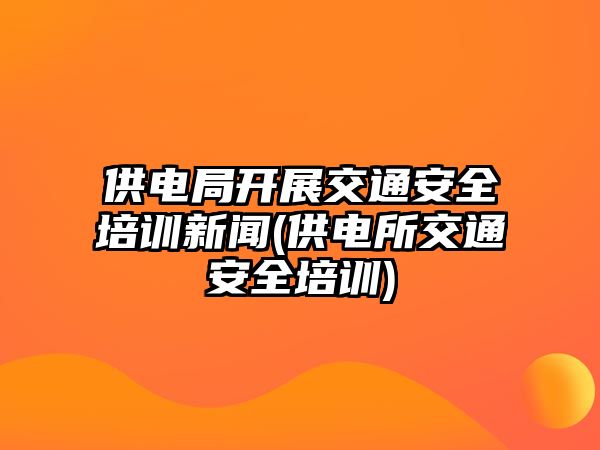 供电局开展交通安全培训新闻(供电所交通安全培训)